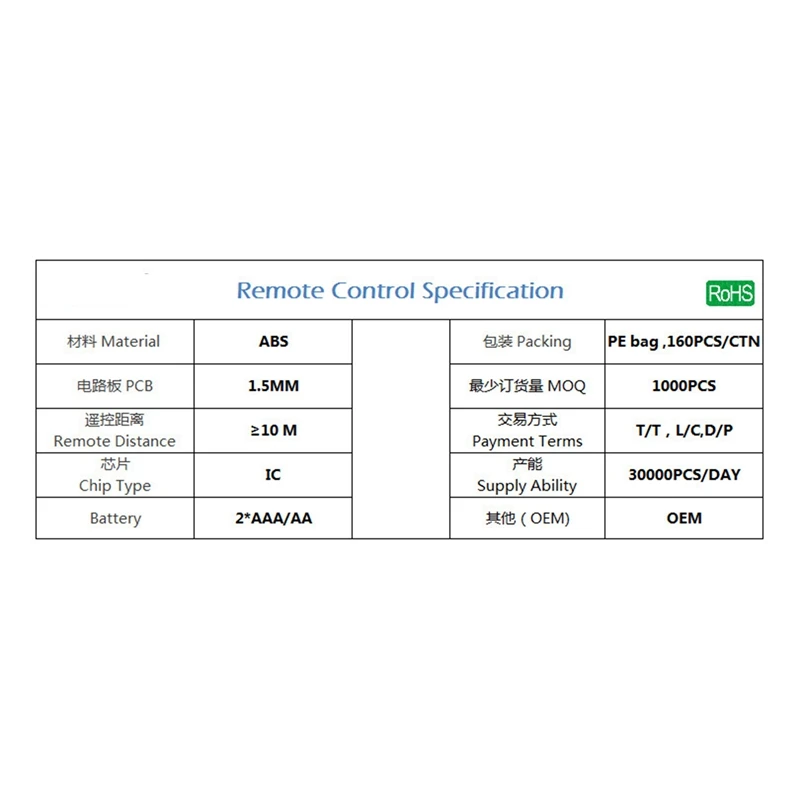 Remote Control Specification

RoHS

| 材料 Material | ABS | | 包装 Packing | PE bag ,160PCS/CTN |
|---|---|---|---|---|
| 电路板 PCB | 1.5MM | | 最少订货量 MOQ | 1000PCS |
| 遥控距离 Remote Distance | ≥10 M | | 交易方式 Payment Terms | T/T , L/C,D/P |
| 芯片 Chip Type | IC | | 产能 Supply Ability | 30000PCS/DAY |
| Battery | 2*AAA/AA | | 其他 ( OEM) | OEM |